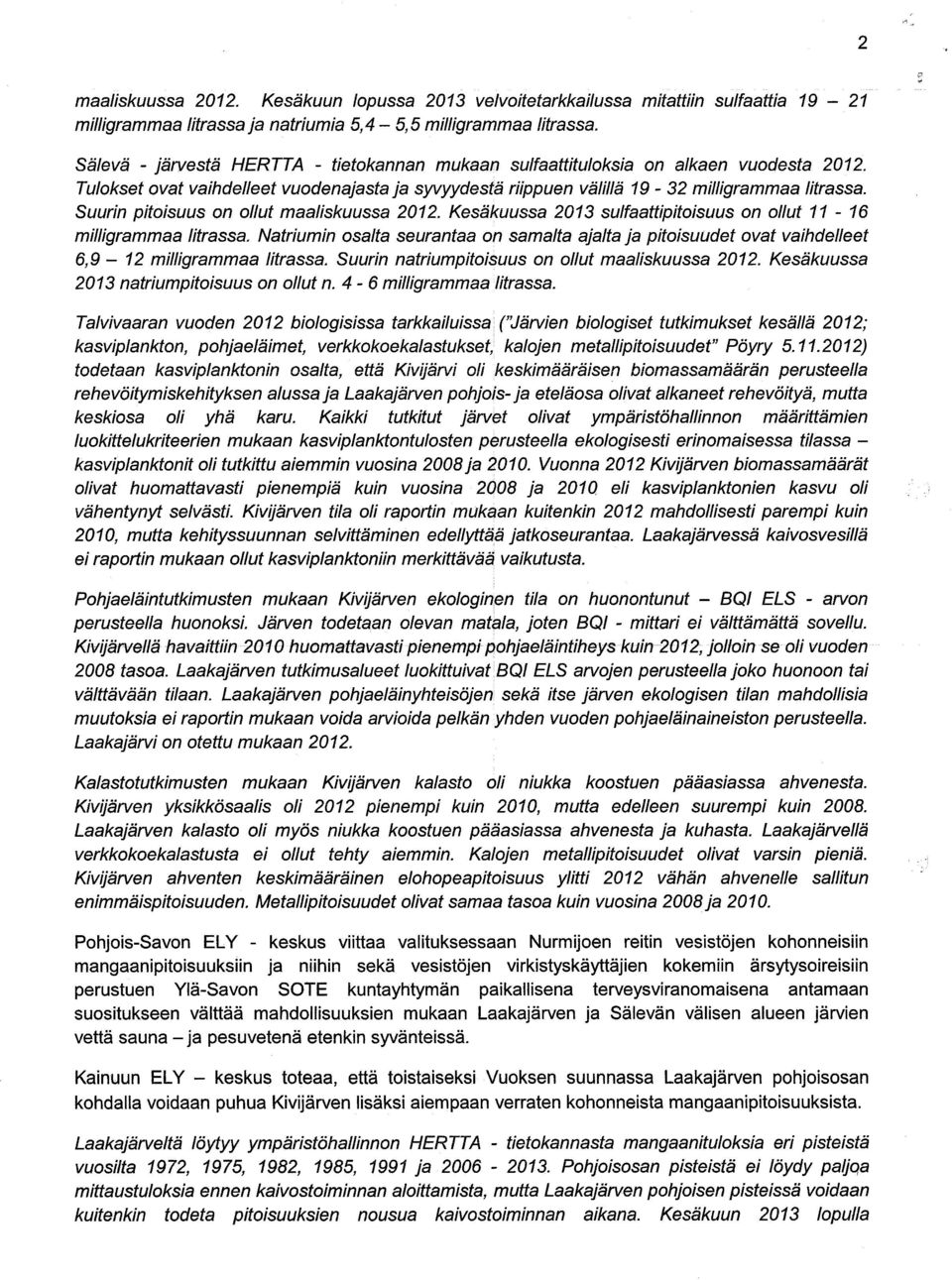 2

maaliskuussa 2012. Kesäkuun lopussa 2013 velvoitetarkkailussa mitattiin sulfaattia 19 – 21 milligrammaa litrassa ja natriumia 5,4 – 5,5 milligrammaa litrassa.

Sälevä - järvestä HERTTA - tietokannan mukaan sulfaattituloksia on alkaen vuodesta 2012. Tulokset ovat vaihdelleet vuodenajasta ja syvyydestä riippuen välillä 19 - 32 milligrammaa litrassa. Suurin pitoisuus on ollut maaliskuussa 2012. Kesäkuussa 2013 sulfaattipitoisuus on ollut 11 - 16 milligrammaa litrassa. Natriumin osalta seurantaa on samalta ajalta ja pitoisuudet ovat vaihdelleet 6,9 – 12 milligrammaa litrassa. Suurin natriumpitoisuus on ollut maaliskuussa 2012. Kesäkuussa 2013 natriumpitoisuus on ollut n. 4 - 6 milligrammaa litrassa.

Talvivaaran vuoden 2012 biologisissa tarkkailuissa ("Järvien biologiset tutkimukset kesällä 2012; kasviplankton, pohjaeläimet, verkkokoekalastukset, kalojen metallipitoisuudet" Pöyry 5.11.2012) todetaan kasviplanktonin osalta, että Kivijärvi oli keskimääräisen biomassamäärän perusteella rehevöitymiskehityksen alussa ja Laakajärven pohjois- ja eteläosa olivat alkaneet rehevöityä, mutta keskiosa oli yhä karu. Kaikki tutkitut järvet olivat ympäristöhallinnon määrittämien luokittelukriteerien mukaan kasviplanktontulosten perusteella ekologisesti erinomaisessa tilassa – kasviplanktonit oli tutkittu aiemmin vuosina 2008 ja 2010. Vuonna 2012 Kivijärven biomassamäärät olivat huomattavasti pienempiä kuin vuosina 2008 ja 2010 eli kasviplanktonien kasvu oli vähentynyt selvästi. Kivijärven tila oli raportin mukaan kuitenkin 2012 mahdollisesti parempi kuin 2010, mutta kehityssuunnan selvittäminen edellyttää jatkoseurantaa. Laakajärvessä kaivosvesillä ei raportin mukaan ollut kasviplanktoniin merkittävää vaikutusta.

Pohjaeläintutkimusten mukaan Kivijärven ekologinen tila on huonontunut – BQI ELS - arvon perusteella huonoksi. Järven todetaan olevan matala, joten BQI - mittari ei välttämättä sovellu. Kivijärvellä havaittiin 2010 huomattavasti pienempi pohjaeläintiheys kuin 2012, jolloin se oli vuoden 2008 tasoa. Laakajärven tutkimusalueet luokittuivat BQI ELS arvojen perusteella joko huonoon tai välttävään tilaan. Laakajärven pohjaeläinyhteisöjen sekä itse järven ekologisen tilan mahdollisia muutoksia ei raportin mukaan voida arvioida pelkän yhden vuoden pohjaeläinaineiston perusteella. Laakajärvi on otettu mukaan 2012.

Kalastotutkimusten mukaan Kivijärven kalasto oli niukka koostuen pääasiassa ahvenesta. Kivijärven yksikkösaalis oli 2012 pienempi kuin 2010, mutta edelleen suurempi kuin 2008. Laakajärven kalasto oli myös niukka koostuen pääasiassa ahvenesta ja kuhasta. Laakajärvellä verkkokoekalastusta ei ollut tehty aiemmin. Kalojen metallipitoisuudet olivat varsin pieniä. Kivijärven ahventen keskimääräinen elohopeapitoisuus ylitti 2012 vähän ahvenelle sallitun enimmäispitoisuuden. Metallipitoisuudet olivat samaa tasoa kuin vuosina 2008 ja 2010.

Pohjois-Savon ELY - keskus viittaa valituksessaan Nurmijoen reitin vesistöjen kohonneisiin mangaanipitoisuuksiin ja niihin sekä vesistöjen virkistyskäyttäjien kokemiin ärsytysoireisiin perustuen Ylä-Savon SOTE kuntayhtymän paikallisena terveysviranomaisena antamaan suositukseen välttää mahdollisuuksien mukaan Laakajärven ja Sälevän välisen alueen järvien vettä sauna – ja pesuvetenä etenkin syvänteissä.

Kainuun ELY – keskus toteaa, että toistaiseksi Vuoksen suunnassa Laakajärven pohjoisosan kohdalla voidaan puhua Kivijärven lisäksi aiempaan verraten kohonneista mangaanipitoisuuksista.

Laakajärveltä löytyy ympäristöhallinnon HERTTA - tietokannasta mangaanituloksia eri pisteistä vuosilta 1972, 1975, 1982, 1985, 1991 ja 2006 - 2013. Pohjoisosan pisteistä ei löydy paljoa mittaustuloksia ennen kaivostoiminnan aloittamista, mutta Laakajärven pohjoisen pisteissä voidaan kuitenkin todeta pitoisuuksien nousua kaivostoiminnan aikana. Kesäkuun 2013 lopulla